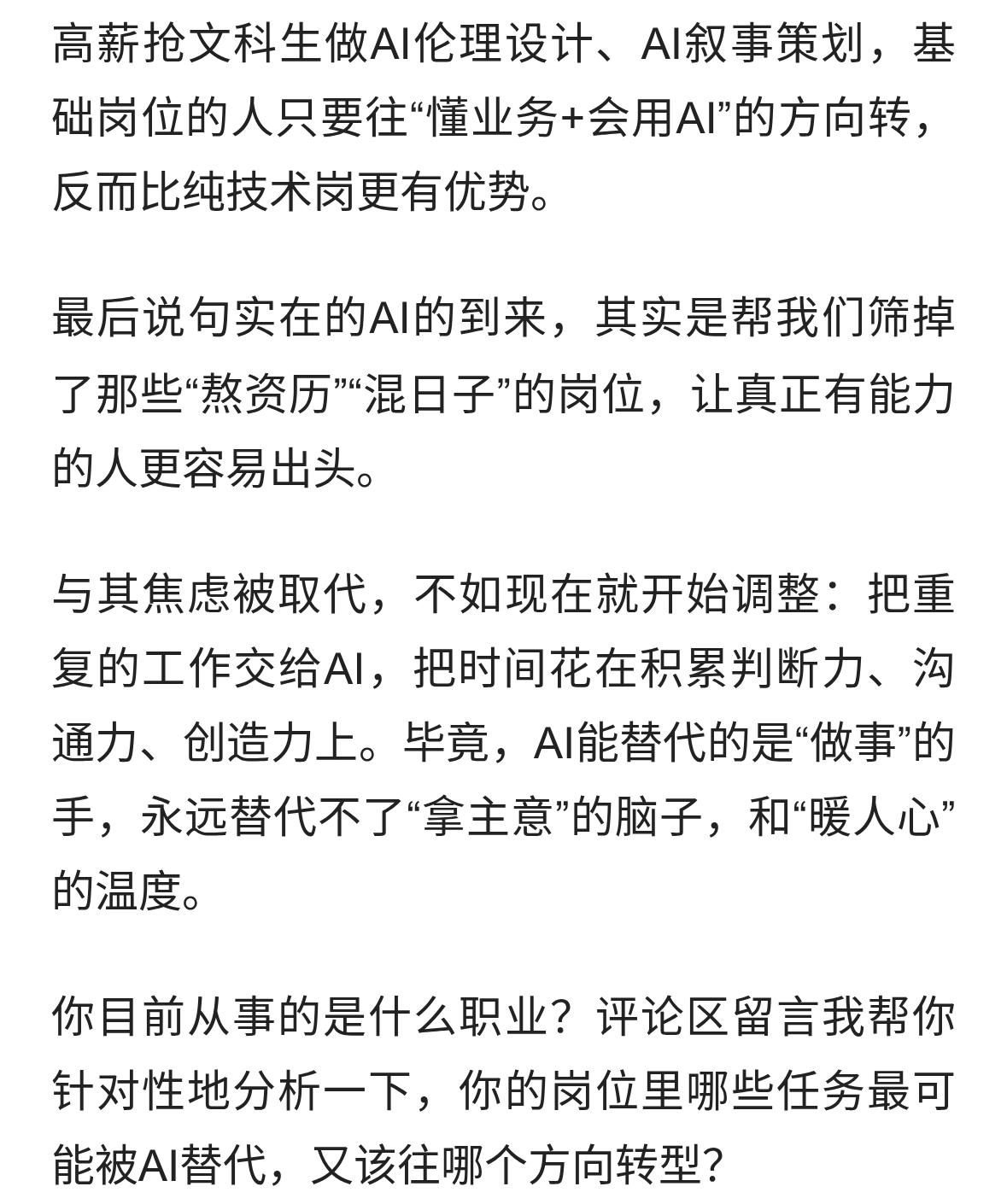 高薪抢文科生做AI伦理设计、AI叙事策划，基础岗位的人只要往“懂业务+会用AI”的方向转，反而比纯技术岗更有优势。

最后说句实在的AI的到来，其实是帮我们筛掉了那些“熬资历”“混日子”的岗位，让真正有能力的人更容易出头。

与其焦虑被取代，不如现在就开始调整：把重复的工作交给AI，把时间花在积累判断力、沟通力、创造力上。毕竟，AI能替代的是“做事”的手，永远替代不了“拿主意”的脑子，和“暖人心”的温度。

你目前从事的是什么职业？评论区留言我帮你针对性地分析一下，你的岗位里哪些任务最可能被AI替代，又该往哪个方向转型？